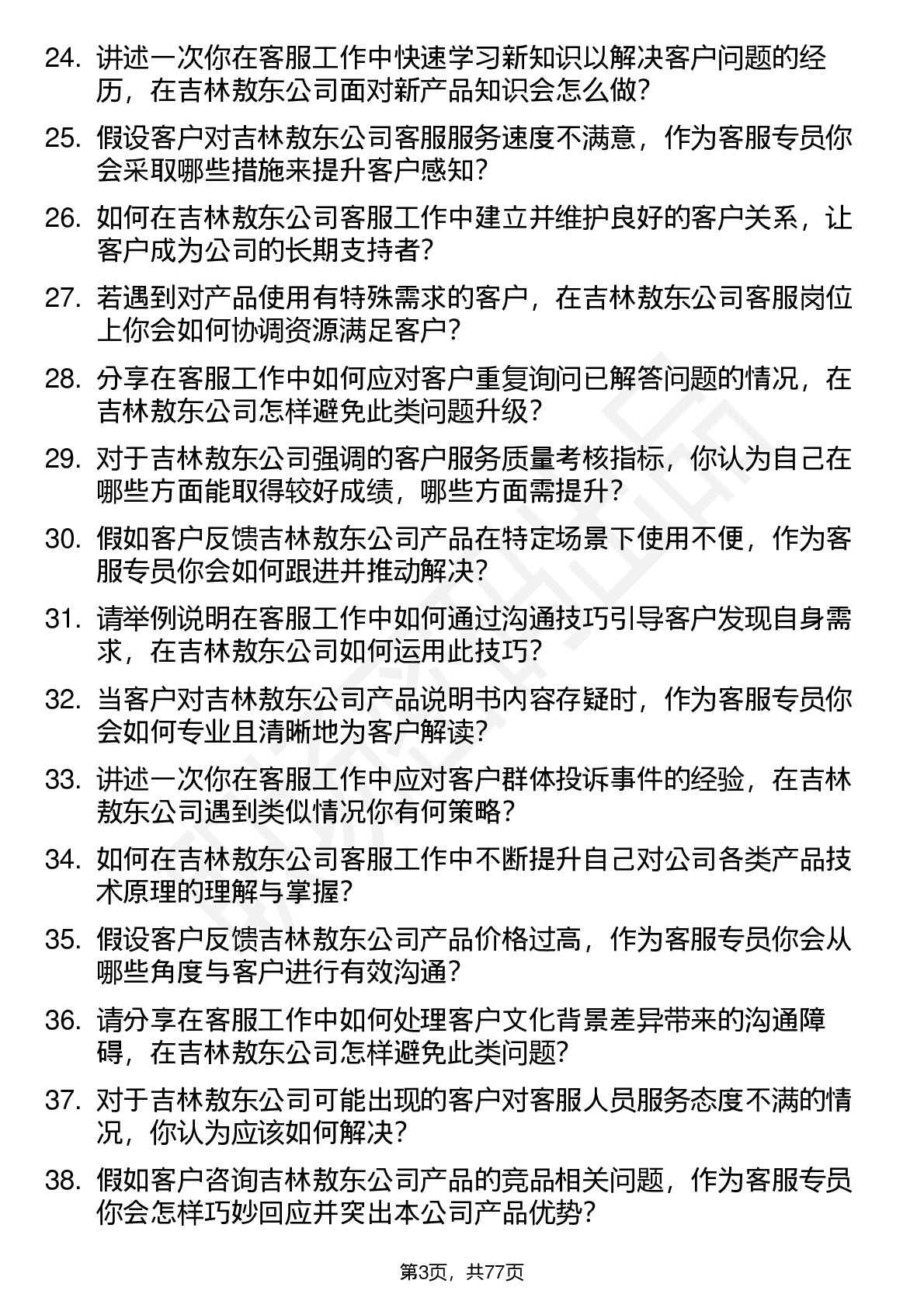 24. 讲述一次你在客服工作中快速学习新知识以解决客户问题的经历，在吉林敖东公司面对新产品知识会怎么做？

25. 假设客户对吉林敖东公司客服服务速度不满意，作为客服专员你会采取哪些措施来提升客户感知？

26. 如何在吉林敖东公司客服工作中建立并维护良好的客户关系，让客户成为公司的长期支持者？

27. 若遇到对产品使用有特殊需求的客户，在吉林敖东公司客服岗位上你会如何协调资源满足客户？

28. 分享在客服工作中如何应对客户重复询问已解答问题的情况，在吉林敖东公司怎样避免此类问题升级？

29. 对于吉林敖东公司强调的客户服务质量考核指标，你认为自己在哪些方面能取得较好成绩，哪些方面需提升？

30. 假如客户反馈吉林敖东公司产品在特定场景下使用不便，作为客服专员你会如何跟进并推动解决？

31. 请举例说明在客服工作中如何通过沟通技巧引导客户发现自身需求，在吉林敖东公司如何运用此技巧？

32. 当客户对吉林敖东公司产品说明书内容存疑时，作为客服专员你会如何专业且清晰地为客户解读？

33. 讲述一次你在客服工作中应对客户群体投诉事件的经验，在吉林敖东公司遇到类似情况你有何策略？

34. 如何在吉林敖东公司客服工作中不断提升自己对公司各类产品技术原理的理解与掌握？

35. 假设客户反馈吉林敖东公司产品价格过高，作为客服专员你会从哪些角度与客户进行有效沟通？

36. 请分享在客服工作中如何处理客户文化背景差异带来的沟通障碍，在吉林敖东公司怎样避免此类问题？

37. 对于吉林敖东公司可能出现的客户对客服人员服务态度不满的情况，你认为应该如何解决？

38. 假如客户咨询吉林敖东公司产品的竞品相关问题，作为客服专员你会怎样巧妙回应并突出本公司产品优势？

第3页，共77页